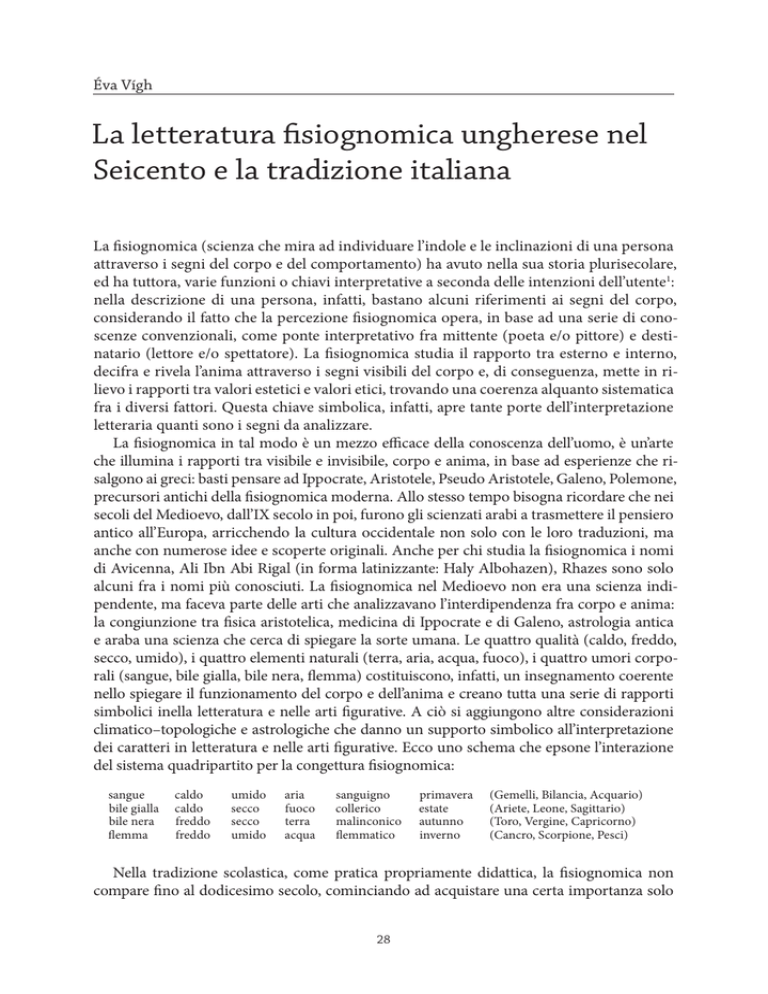 Éva Vígh

La letteratura fisiognomica ungherese nel Seicento e la tradizione italiana

La fisiognomica (scienza che mira ad individuare l'indole e le inclinazioni di una persona attraverso i segni del corpo e del comportamento) ha avuto nella sua storia plurisecolare, ed ha tuttora, varie funzioni o chiavi interpretative a seconda delle intenzioni dell'utente$^1$: nella descrizione di una persona, infatti, bastano alcuni riferimenti ai segni del corpo, considerando il fatto che la percezione fisiognomica opera, in base ad una serie di conoscenze convenzionali, come ponte interpretativo fra mittente (poeta e/o pittore) e destinatario (lettore e/o spettatore). La fisiognomica studia il rapporto tra esterno e interno, decifra e rivela l'anima attraverso i segni visibili del corpo e, di conseguenza, mette in rilievo i rapporti tra valori estetici e valori etici, trovando una coerenza alquanto sistematica fra i diversi fattori. Questa chiave simbolica, infatti, apre tante porte dell'interpretazione letteraria quanti sono i segni da analizzare.

La fisiognomica in tal modo è un mezzo efficace della conoscenza dell'uomo, è un'arte che illumina i rapporti tra visibile e invisibile, corpo e anima, in base ad esperienze che risalgono ai greci: basti pensare ad Ippocrate, Aristotele, Pseudo Aristotele, Galeno, Polemone, precursori antichi della fisiognomica moderna. Allo stesso tempo bisogna ricordare che nei secoli del Medioevo, dall'IX secolo in poi, furono gli scienzati arabi a trasmettere il pensiero antico all'Europa, arricchendo la cultura occidentale non solo con le loro traduzioni, ma anche con numerose idee e scoperte originali. Anche per chi studia la fisiognomica i nomi di Avicenna, Ali Ibn Abi Rigal (in forma latinizzante: Haly Albohazen), Rhazes sono solo alcuni fra i nomi più conosciuti. La fisiognomica nel Medioevo non era una scienza indipendente, ma faceva parte delle arti che analizzavano l'interdipendenza fra corpo e anima: la congiunzione tra fisica aristotelica, medicina di Ippocrate e di Galeno, astrologia antica e araba una scienza che cerca di spiegare la sorte umana. Le quattro qualità (caldo, freddo, secco, umido), i quattro elementi naturali (terra, aria, acqua, fuoco), i quattro umori corporali (sangue, bile gialla, bile nera, flemma) costituiscono, infatti, un insegnamento coerente nello spiegare il funzionamento del corpo e dell'anima e creano tutta una serie di rapporti simbolici inella letteratura e nelle arti figurative. A ciò si aggiungono altre considerazioni climatico–topologiche e astrologiche che danno un supporto simbolico all'interpretazione dei caratteri in letteratura e nelle arti figurative. Ecco uno schema che epsone l'interazione del sistema quadripartito per la congettura fisiognomica:

| sangue | caldo | umido | aria | sanguigno | primavera | (Gemelli, Bilancia, Acquario) |
|---|---|---|---|---|---|---|
| bile gialla | caldo | secco | fuoco | collerico | estate | (Ariete, Leone, Sagittario) |
| bile nera | freddo | secco | terra | malinconico | autunno | (Toro, Vergine, Capricorno) |
| flemma | freddo | umido | acqua | flemmatico | inverno | (Cancro, Scorpione, Pesci) |

Nella tradizione scolastica, come pratica propriamente didattica, la fisiognomica non compare fino al dodicesimo secolo, cominciando ad acquistare una certa importanza solo

28